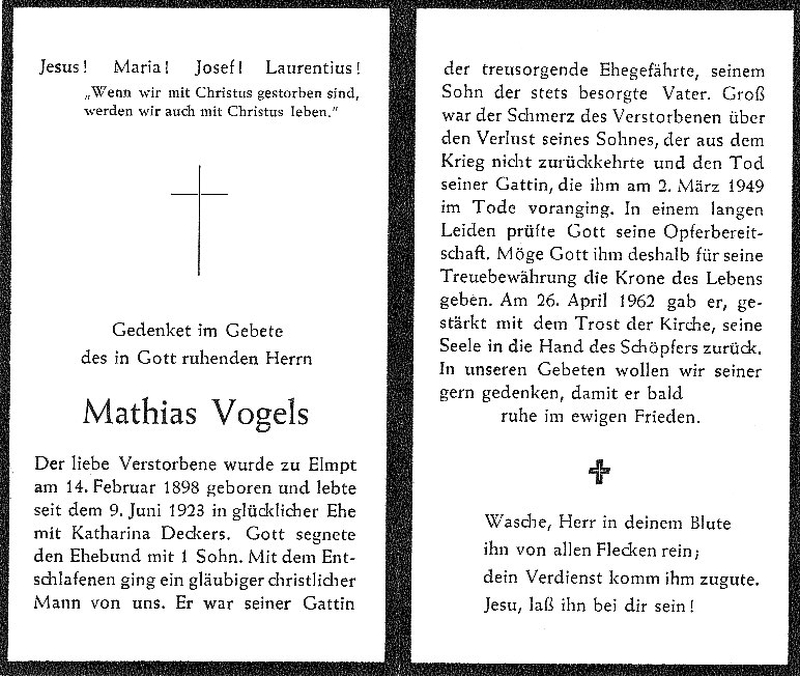 Jesus! Maria! Josef! Laurentius!
„Wenn wir mit Christus gestorben sind, werden wir auch mit Christus leben."

Gedenket im Gebete
des in Gott ruhenden Herrn

Mathias Vogels

Der liebe Verstorbene wurde zu Elmpt am 14. Februar 1898 geboren und lebte seit dem 9. Juni 1923 in glücklicher Ehe mit Katharina Deckers. Gott segnete den Ehebund mit 1 Sohn. Mit dem Entschlafenen ging ein gläubiger christlicher Mann von uns. Er war seiner Gattin der treusorgende Ehegefährte, seinem Sohn der stets besorgte Vater. Groß war der Schmerz des Verstorbenen über den Verlust seines Sohnes, der aus dem Krieg nicht zurückkehrte und den Tod seiner Gattin, die ihm am 2. März 1949 im Tode voranging. In einem langen Leiden prüfte Gott seine Opferbereitschaft. Möge Gott ihm deshalb für seine Treuebewährung die Krone des Lebens geben. Am 26. April 1962 gab er, gestärkt mit dem Trost der Kirche, seine Seele in die Hand des Schöpfers zurück. In unseren Gebeten wollen wir seiner gern gedenken, damit er bald ruhe im ewigen Frieden.

Wasche, Herr in deinem Blute
ihn von allen Flecken rein;
dein Verdienst komm ihm zugute.
Jesu, laß ihn bei dir sein!